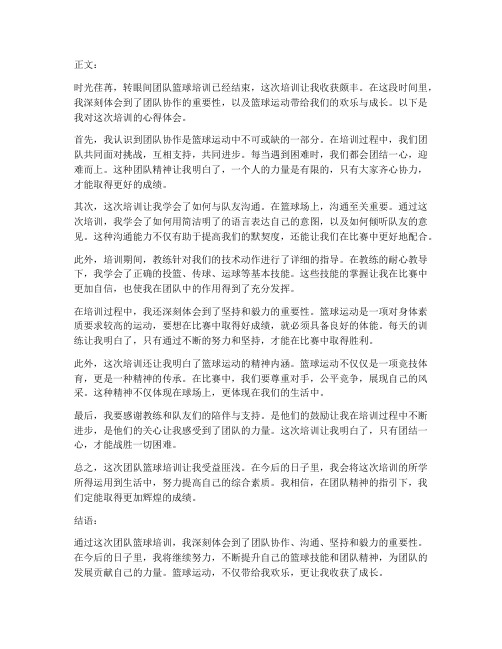 正文：

时光荏苒，转眼间团队篮球培训已经结束，这次培训让我收获颇丰。在这段时间里，我深刻体会到了团队协作的重要性，以及篮球运动带给我们的欢乐与成长。以下是我对这次培训的心得体会。

首先，我认识到团队协作是篮球运动中不可或缺的一部分。在培训过程中，我们团队共同面对挑战，互相支持，共同进步。每当遇到困难时，我们都会团结一心，迎难而上。这种团队精神让我明白了，一个人的力量是有限的，只有大家齐心协力，才能取得更好的成绩。

其次，这次培训让我学会了如何与队友沟通。在篮球场上，沟通至关重要。通过这次培训，我学会了如何用简洁明了的语言表达自己的意图，以及如何倾听队友的意见。这种沟通能力不仅有助于提高我们的默契度，还能让我们在比赛中更好地配合。

此外，培训期间，教练针对我们的技术动作进行了详细的指导。在教练的耐心教导下，我学会了正确的投篮、传球、运球等基本技能。这些技能的掌握让我在比赛中更加自信，也使我在团队中的作用得到了充分发挥。

在培训过程中，我还深刻体会到了坚持和毅力的重要性。篮球运动是一项对身体素质要求较高的运动，要想在比赛中取得好成绩，就必须具备良好的体能。每天的训练让我明白了，只有通过不断的努力和坚持，才能在比赛中取得胜利。

此外，这次培训还让我明白了篮球运动的精神内涵。篮球运动不仅仅是一项竞技体育，更是一种精神的传承。在比赛中，我们要尊重对手，公平竞争，展现自己的风采。这种精神不仅体现在球场上，更体现在我们的生活中。

最后，我要感谢教练和队友们的陪伴与支持。是他们的鼓励让我在培训过程中不断进步，是他们的关心让我感受到了团队的力量。这次培训让我明白了，只有团结一心，才能战胜一切困难。

总之，这次团队篮球培训让我受益匪浅。在今后的日子里，我会将这次培训的所学所得运用到生活中，努力提高自己的综合素质。我相信，在团队精神的指引下，我们定能取得更加辉煌的成绩。

结语：

通过这次团队篮球培训，我深刻体会到了团队协作、沟通、坚持和毅力的重要性。在今后的日子里，我将继续努力，不断提升自己的篮球技能和团队精神，为团队的发展贡献自己的力量。篮球运动，不仅带给我欢乐，更让我收获了成长。